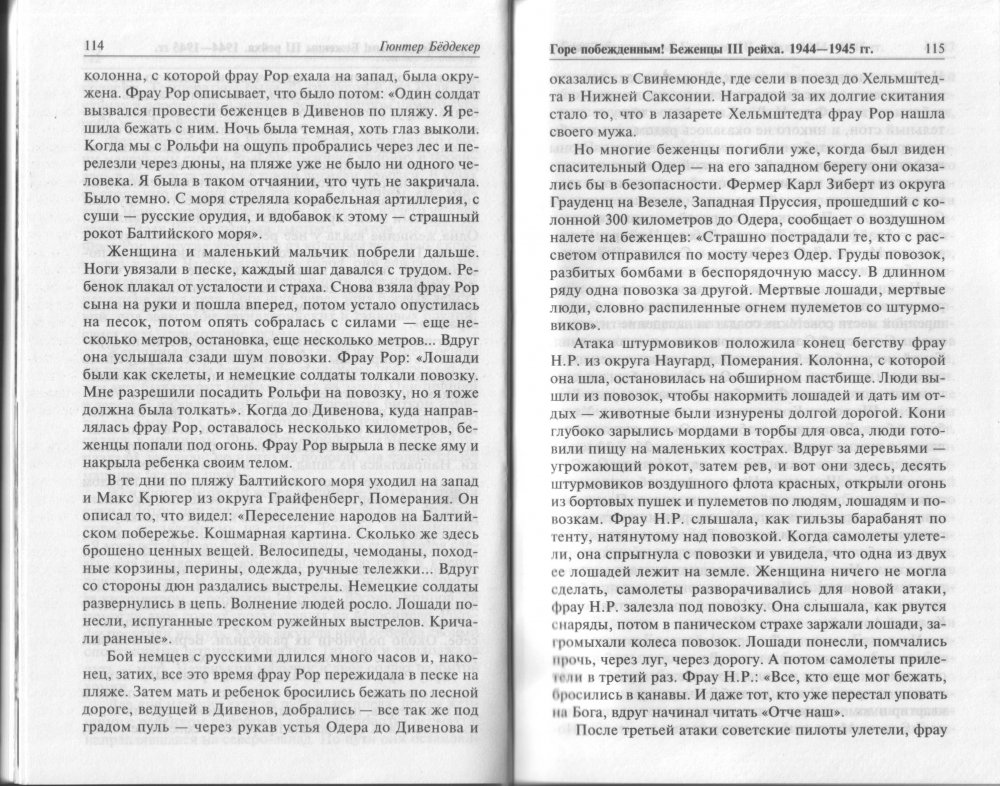 114 Гюнтер Бёддекер

колонна, с которой фрау Рор ехала на запад, была окружена. Фрау Рор описывает, что было потом: «Один солдат вызвался провести беженцев в Дивенов по пляжу. Я решила бежать с ним. Ночь была темная, хоть глаз выколи. Когда мы с Рольфи на ощупь пробрались через лес и перелезли через дюны, на пляже уже не было ни одного человека. Я была в таком отчаянии, что чуть не закричала. Было темно. С моря стреляла корабельная артиллерия, с суши — русские орудия, и вдобавок к этому — страшный рокот Балтийского моря».

Женщина и маленький мальчик побрели дальше. Ноги увязали в песке, каждый шаг давался с трудом. Ребенок плакал от усталости и страха. Снова взяла фрау Рор сына на руки и пошла вперед, потом устало опустилась на песок, потом опять собралась с силами — еще несколько метров, остановка, еще несколько метров... Вдруг она услышала сзади шум повозки. Фрау Рор: «Лошади были как скелеты, и немецкие солдаты толкали повозку. Мне разрешили посадить Рольфи на повозку, но я тоже должна была толкать». Когда до Дивенова, куда направлялась фрау Рор, оставалось несколько километров, беженцы попали под огонь. Фрау Рор вырыла в песке яму и накрыла ребенка своим телом.

В те дни по пляжу Балтийского моря уходил на запад и Макс Крюгер из округа Грайфенберг, Померания. Он описал то, что видел: «Переселение народов на Балтийском побережье. Кошмарная картина. Сколько же здесь брошено ценных вещей. Велосипеды, чемоданы, походные корзины, перины, одежда, ручные тележки... Вдруг со стороны дюн раздались выстрелы. Немецкие солдаты развернулись в цепь. Волнение людей росло. Лошади понесли, испуганные треском ружейных выстрелов. Кричали раненые».

Бой немцев с русскими длился много часов и, наконец, затих, все это время фрау Рор пережидала в песке на пляже. Затем мать и ребенок бросились бежать по лесной дороге, ведущей в Дивенов, добрались — все так же под градом пуль — через рукав устья Одера до Дивенова и

Горе побежденным! Беженцы III рейха. 1944—1945 гг. 115

оказались в Свинемюнде, где сели в поезд до Хельмштедта в Нижней Саксонии. Наградой за их долгие скитания стало то, что в лазарете Хельмштедта фрау Рор нашла своего мужа.

Но многие беженцы погибли уже, когда был виден спасительный Одер — на его западном берегу они оказались бы в безопасности. Фермер Карл Зиберт из округа Грауденц на Везеле, Западная Пруссия, прошедший с колонной 300 километров до Одера, сообщает о воздушном налете на беженцев: «Страшно пострадали те, кто с рассветом отправился по мосту через Одер. Груды повозок, разбитых бомбами в беспорядочную массу. В длинном ряду одна повозка за другой. Мертвые лошади, мертвые люди, словно распиленные огнем пулеметов со штурмовиков».

Атака штурмовиков положила конец бегству фрау Н.Р. из округа Наугард, Померания. Колонна, с которой она шла, остановилась на обширном пастбище. Люди вышли из повозок, чтобы накормить лошадей и дать им отдых — животные были изнурены долгой дорогой. Кони глубоко зарылись мордами в торбы для овса, люди готовили пищу на маленьких кострах. Вдруг за деревьями — угрожающий рокот, затем рев, и вот они здесь, десять штурмовиков воздушного флота красных, открыли огонь из бортовых пушек и пулеметов по людям, лошадям и повозкам. Фрау Н.Р. слышала, как гильзы барабанят по тенту, натянутому над повозкой. Когда самолеты улетели, она спрыгнула с повозки и увидела, что одна из двух ее лошадей лежит на земле. Женщина ничего не могла сделать, самолеты разворачивались для новой атаки, фрау Н.Р. залезла под повозку. Она слышала, как рвутся снаряды, потом в паническом страхе заржали лошади, загромыхали колеса повозок. Лошади понесли, помчались прочь, через луг, через дорогу. А потом самолеты прилетели в третий раз. Фрау Н.Р.: «Все, кто еще мог бежать, бросились в канавы. И даже тот, кто уже перестал уповать на Бога, вдруг начинал читать «Отче наш».

После третьей атаки советские пилоты улетели, фрау